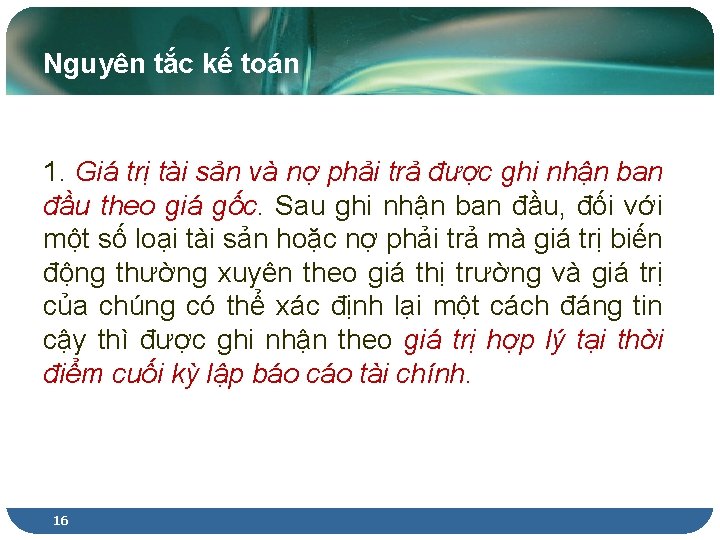 Nguyên tắc kế toán

1. Giá trị tài sản và nợ phải trả được ghi nhận ban đầu theo giá gốc. Sau ghi nhận ban đầu, đối với một số loại tài sản hoặc nợ phải trả mà giá trị biến động thường xuyên theo giá thị trường và giá trị của chúng có thể xác định lại một cách đáng tin cậy thì được ghi nhận theo giá trị hợp lý tại thời điểm cuối kỳ lập báo cáo tài chính.

16